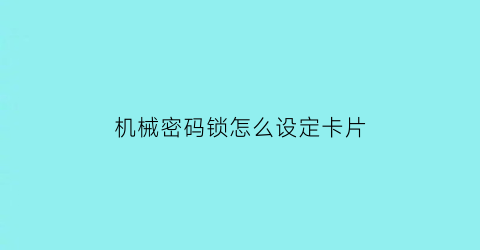 机械密码锁怎么设定卡片